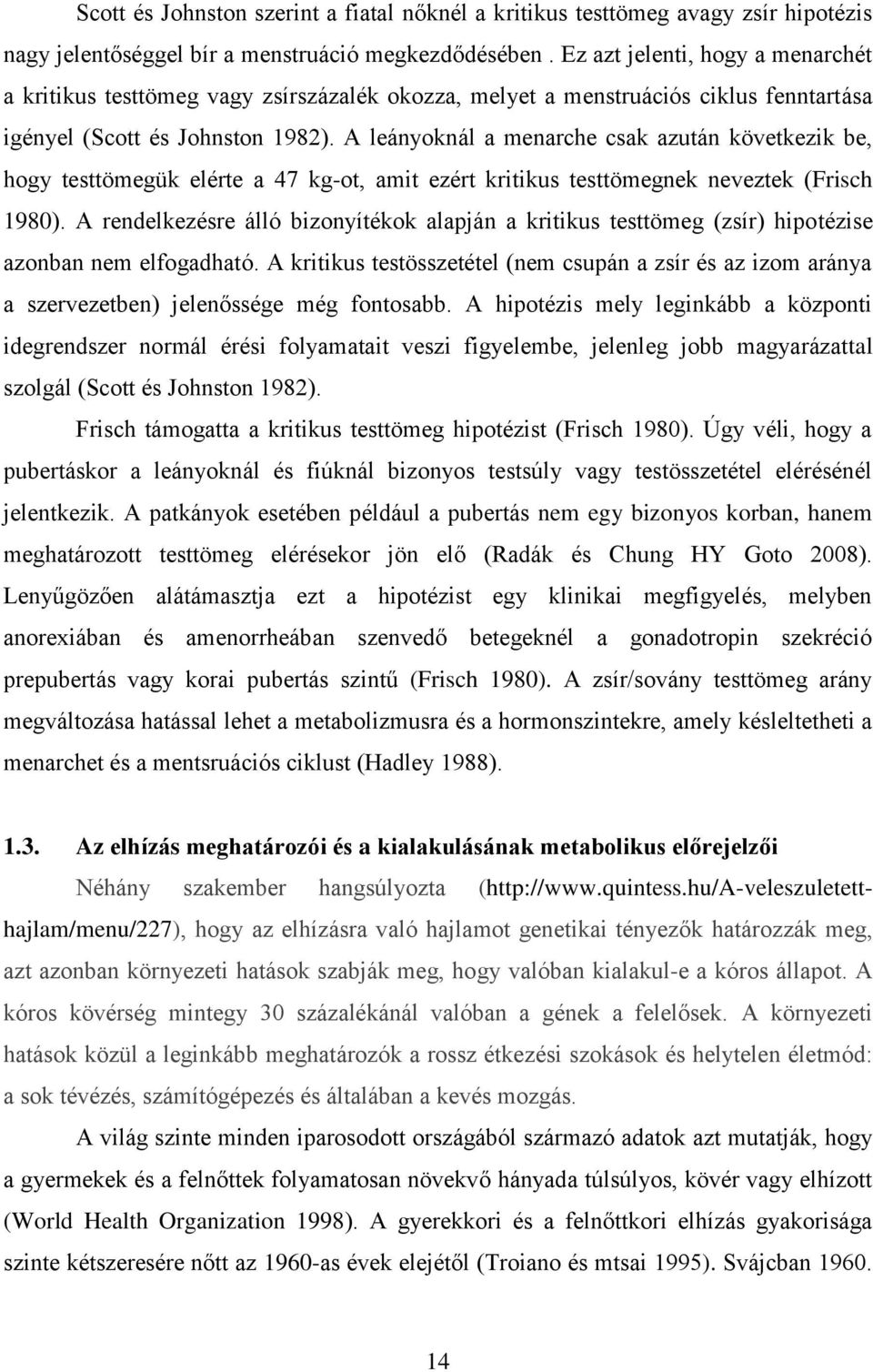 Scott és Johnston szerint a fiatal nőknél a kritikus testtömeg avagy zsír hipotézis nagy jelentőséggel bír a menstruáció megkezdődésében . Ez azt jelenti, hogy a menarchét a kritikus testtömeg vagy zsírszázalék okozza, melyet a menstruációs ciklus fenntartása igényel (Scott és Johnston 1982). A leányoknál a menarche csak azután következik be, hogy testtömegük elérte a 47 kg-ot, amit ezért kritikus testtömegnek neveztek (Frisch 1980). A rendelkezésre álló bizonyítékok alapján a kritikus testtömeg (zsír) hipotézise azonban nem elfogadható. A kritikus testösszetétel (nem csupán a zsír és az izom aránya a szervezetben) jelenőssége még fontosabb. A hipotézis mely leginkább a központi idegrendszer normál érési folyamatait veszi figyelembe, jelenleg jobb magyarázattal szolgál (Scott és Johnston 1982).

Frisch támogatta a kritikus testtömeg hipotézist (Frisch 1980). Úgy véli, hogy a pubertáskor a leányoknál és fiúknál bizonyos testsúly vagy testösszetétel elérésénél jelentkezik. A patkányok esetében például a pubertás nem egy bizonyos korban, hanem meghatározott testtömeg elérésekor jön elő (Radák és Chung HY Goto 2008). Lenyűgözően alátámasztja ezt a hipotézist egy klinikai megfigyelés, melyben anorexiában és amenorrheában szenvedő betegeknél a gonadotropin szekréció prepubertás vagy korai pubertás szintű (Frisch 1980). A zsír/sovány testtömeg arány megváltozása hatással lehet a metabolizmusra és a hormonszintekre, amely késleltetheti a menarchet és a mentsruációs ciklust (Hadley 1988).

1.3. Az elhízás meghatározói és a kialakulásának metabolikus előrejelzői

Néhány szakember hangsúlyozta (http://www.quintess.hu/A-veleszuletett-hajlam/menu/227), hogy az elhízásra való hajlamot genetikai tényezők határozzák meg, azt azonban környezeti hatások szabják meg, hogy valóban kialakul-e a kóros állapot. A kóros kövérség mintegy 30 százalékánál valóban a gének a felelősek. A környezeti hatások közül a leginkább meghatározók a rossz étkezési szokások és helytelen életmód: a sok tévézés, számítógépezés és általában a kevés mozgás.

A világ szinte minden iparosodott országából származó adatok azt mutatják, hogy a gyermekek és a felnőttek folyamatosan növekvő hányada túlsúlyos, kövér vagy elhízott (World Health Organization 1998). A gyerekkori és a felnőttkori elhízás gyakorisága szinte kétszeresére nőtt az 1960-as évek elejétől (Troiano és mtsai 1995). Svájcban 1960.

14